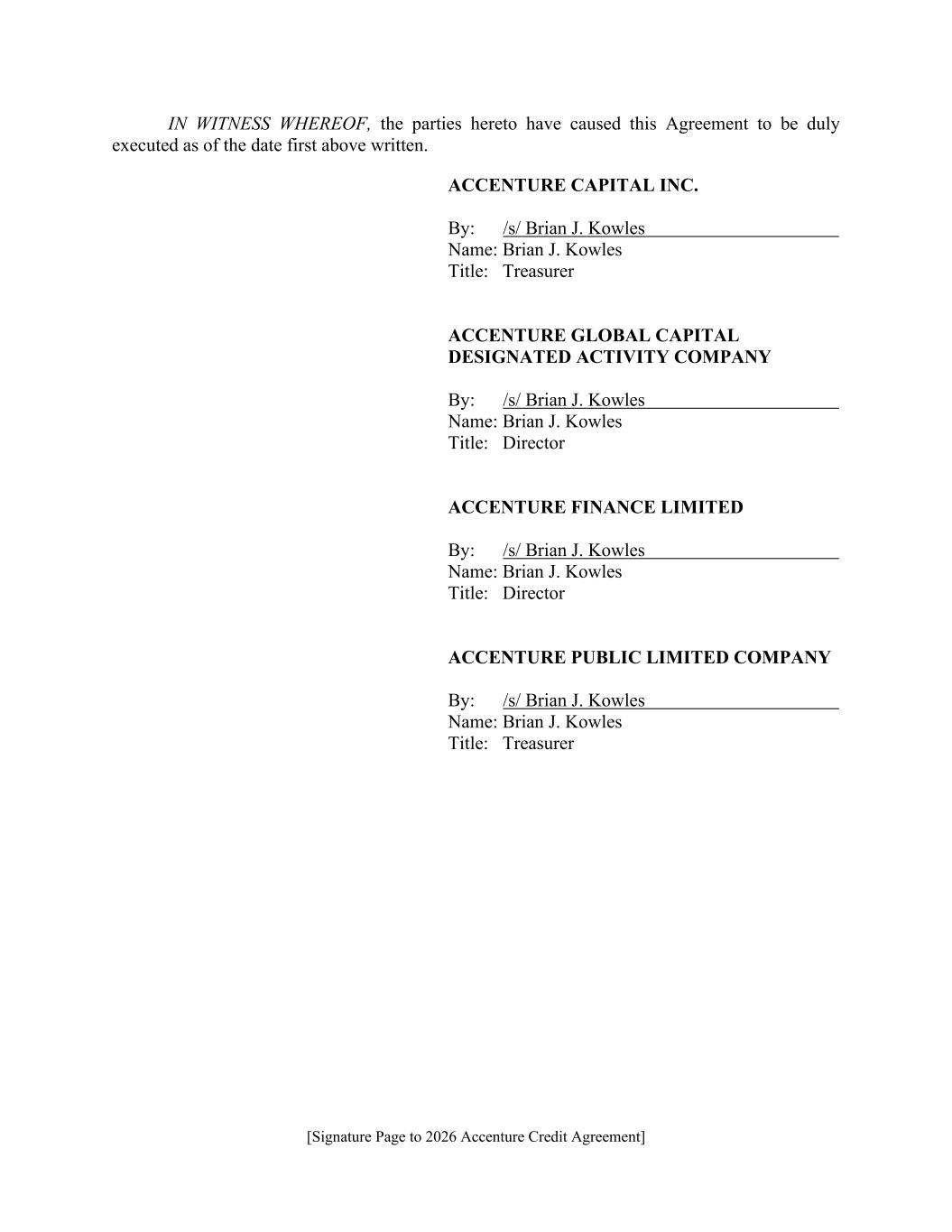 IN WITNESS WHEREOF, the parties hereto have caused this Agreement to be duly executed as of the date first above written.

ACCENTURE CAPITAL INC.

By: /s/ Brian J. Kowles
Name: Brian J. Kowles
Title: Treasurer

ACCENTURE GLOBAL CAPITAL DESIGNATED ACTIVITY COMPANY

By: /s/ Brian J. Kowles
Name: Brian J. Kowles
Title: Director

ACCENTURE FINANCE LIMITED

By: /s/ Brian J. Kowles
Name: Brian J. Kowles
Title: Director

ACCENTURE PUBLIC LIMITED COMPANY

By: /s/ Brian J. Kowles
Name: Brian J. Kowles
Title: Treasurer

[Signature Page to 2026 Accenture Credit Agreement]